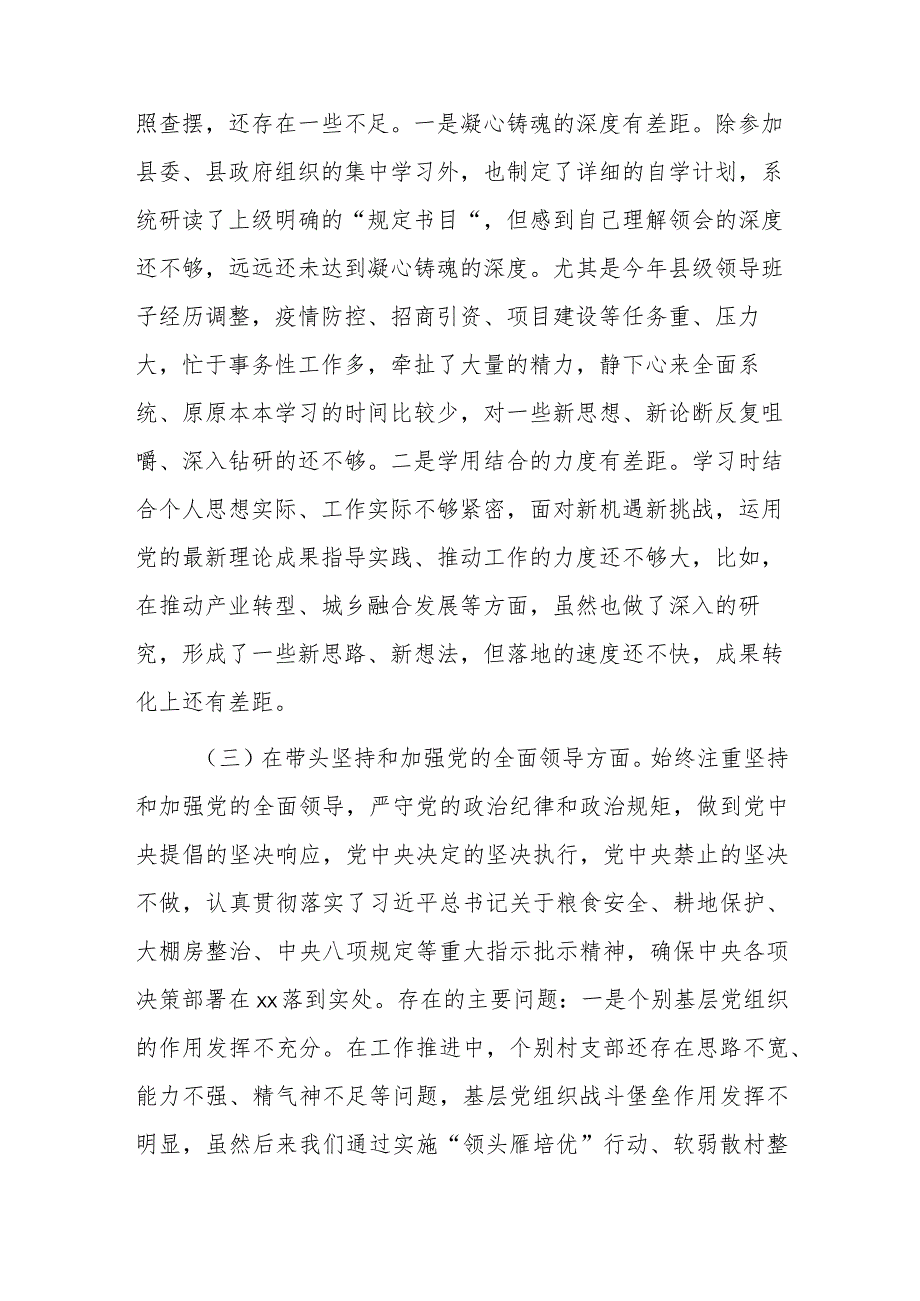 照查摆，还存在一些不足。一是凝心铸魂的深度有差距。除参加县委、县政府组织的集中学习外，也制定了详细的自学计划，系统研读了上级明确的“规定书目“，但感到自己理解领会的深度还不够，远远还未达到凝心铸魂的深度。尤其是今年县级领导班子经历调整，疫情防控、招商引资、项目建设等任务重、压力大，忙于事务性工作多，牵扯了大量的精力，静下心来全面系统、原原本本学习的时间比较少，对一些新思想、新论断反复咀嚼、深入钻研的还不够。二是学用结合的力度有差距。学习时结合个人思想实际、工作实际不够紧密，面对新机遇新挑战，运用党的最新理论成果指导实践、推动工作的力度还不够大，比如，在推动产业转型、城乡融合发展等方面，虽然也做了深入的研究，形成了一些新思路、新想法，但落地的速度还不快，成果转化上还有差距。

（三）在带头坚持和加强党的全面领导方面。始终注重坚持和加强党的全面领导，严守党的政治纪律和政治规矩，做到党中央提倡的坚决响应，党中央决定的坚决执行，党中央禁止的坚决不做，认真贯彻落实了习近平总书记关于粮食安全、耕地保护、大棚房整治、中央八项规定等重大指示批示精神，确保中央各项决策部署在xx落到实处。存在的主要问题：一是个别基层党组织的作用发挥不充分。在工作推进中，个别村支部还存在思路不宽、能力不强、精气神不足等问题，基层党组织战斗堡垒作用发挥不明显，虽然后来我们通过实施“领头雁培优”行动、软弱散村整